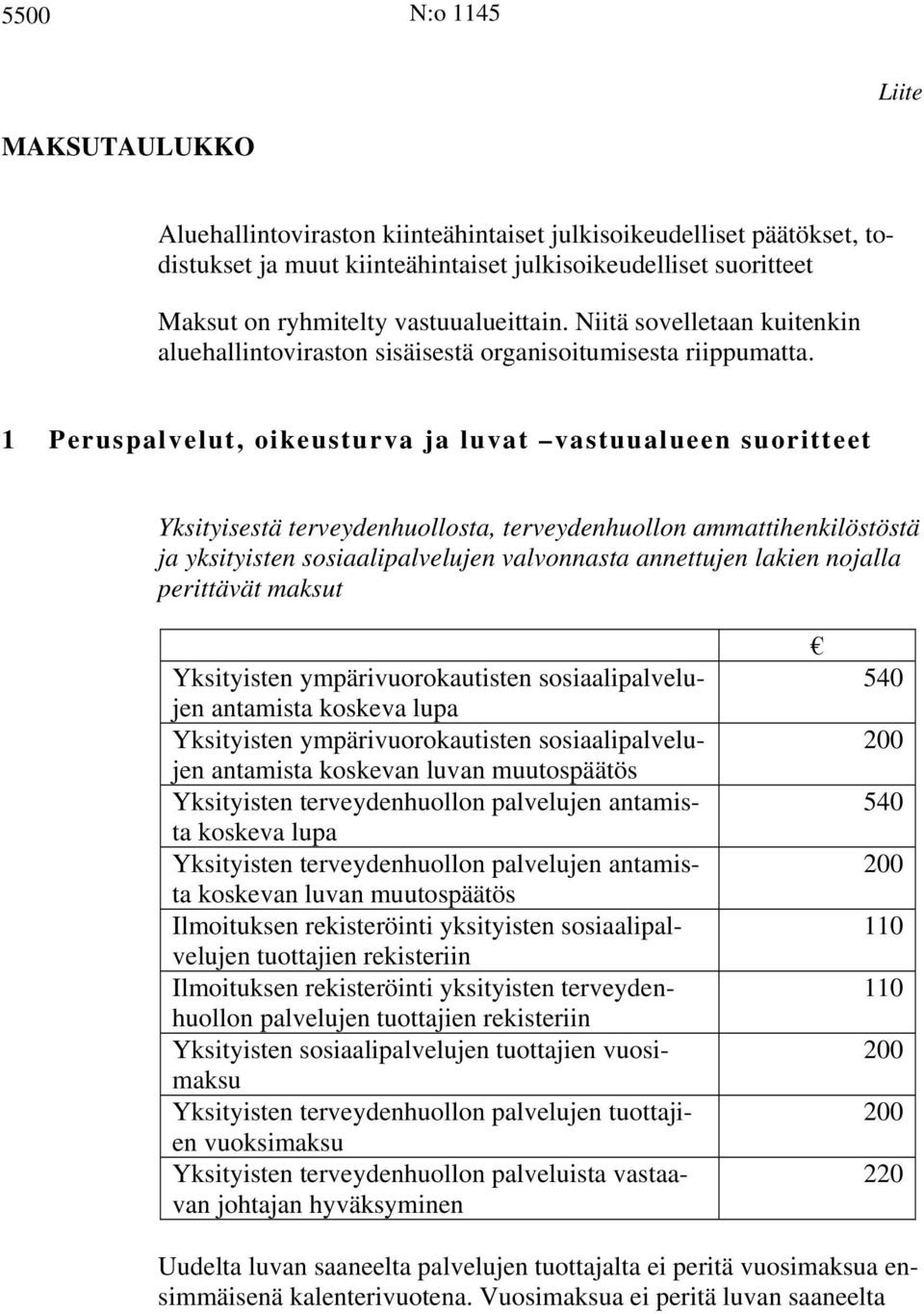 5500 N:o 1145

Liite

MAKSUTAULUKKO

Aluehallintoviraston kiinteähintaiset julkisoikeudelliset päätökset, todistukset ja muut kiinteähintaiset julkisoikeudelliset suoritteet

Maksut on ryhmitelty vastuualueittain. Niitä sovelletaan kuitenkin aluehallintoviraston sisäisestä organisoitumisesta riippumatta.

1 Peruspalvelut, oikeusturva ja luvat –vastuualueen suoritteet

Yksityisestä terveydenhuollosta, terveydenhuollon ammattihenkilöstöstä ja yksityisten sosiaalipalvelujen valvonnasta annettujen lakien nojalla perittävät maksut

| | € |
|---|---|
| Yksityisten ympärivuorokautisten sosiaalipalvelujen antamista koskeva lupa | 540 |
| Yksityisten ympärivuorokautisten sosiaalipalvelujen antamista koskevan luvan muutospäätös | 200 |
| Yksityisten terveydenhuollon palvelujen antamista koskeva lupa | 540 |
| Yksityisten terveydenhuollon palvelujen antamista koskevan luvan muutospäätös | 200 |
| Ilmoituksen rekisteröinti yksityisten sosiaalipalvelujen tuottajien rekisteriin | 110 |
| Ilmoituksen rekisteröinti yksityisten terveydenhuollon palvelujen tuottajien rekisteriin | 110 |
| Yksityisten sosiaalipalvelujen tuottajien vuosimaksu | 200 |
| Yksityisten terveydenhuollon palvelujen tuottajien vuoksimaksu | 200 |
| Yksityisten terveydenhuollon palveluista vastaavan johtajan hyväksyminen | 220 |

Uudelta luvan saaneelta palvelujen tuottajalta ei peritä vuosimaksua ensimmäisenä kalenterivuotena. Vuosimaksua ei peritä luvan saaneelta